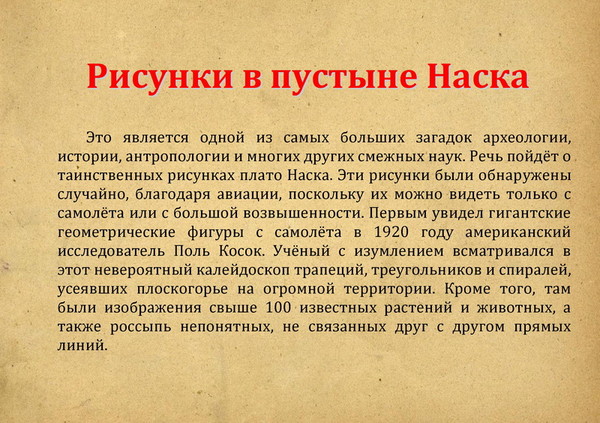 Рисунки в пустыне Наска

Это является одной из самых больших загадок археологии, истории, антропологии и многих других смежных наук. Речь пойдёт о таинственных рисунках плато Наска. Эти рисунки были обнаружены случайно, благодаря авиации, поскольку их можно видеть только с самолёта или с большой возвышенности. Первым увидел гигантские геометрические фигуры с самолёта в 1920 году американский исследователь Поль Косок. Учёный с изумлением всматривался в этот невероятный калейдоскоп трапеций, треугольников и спиралей, усеявших плоскогорье на огромной территории. Кроме того, там были изображения свыше 100 известных растений и животных, а также россыпь непонятных, не связанных друг с другом прямых линий.